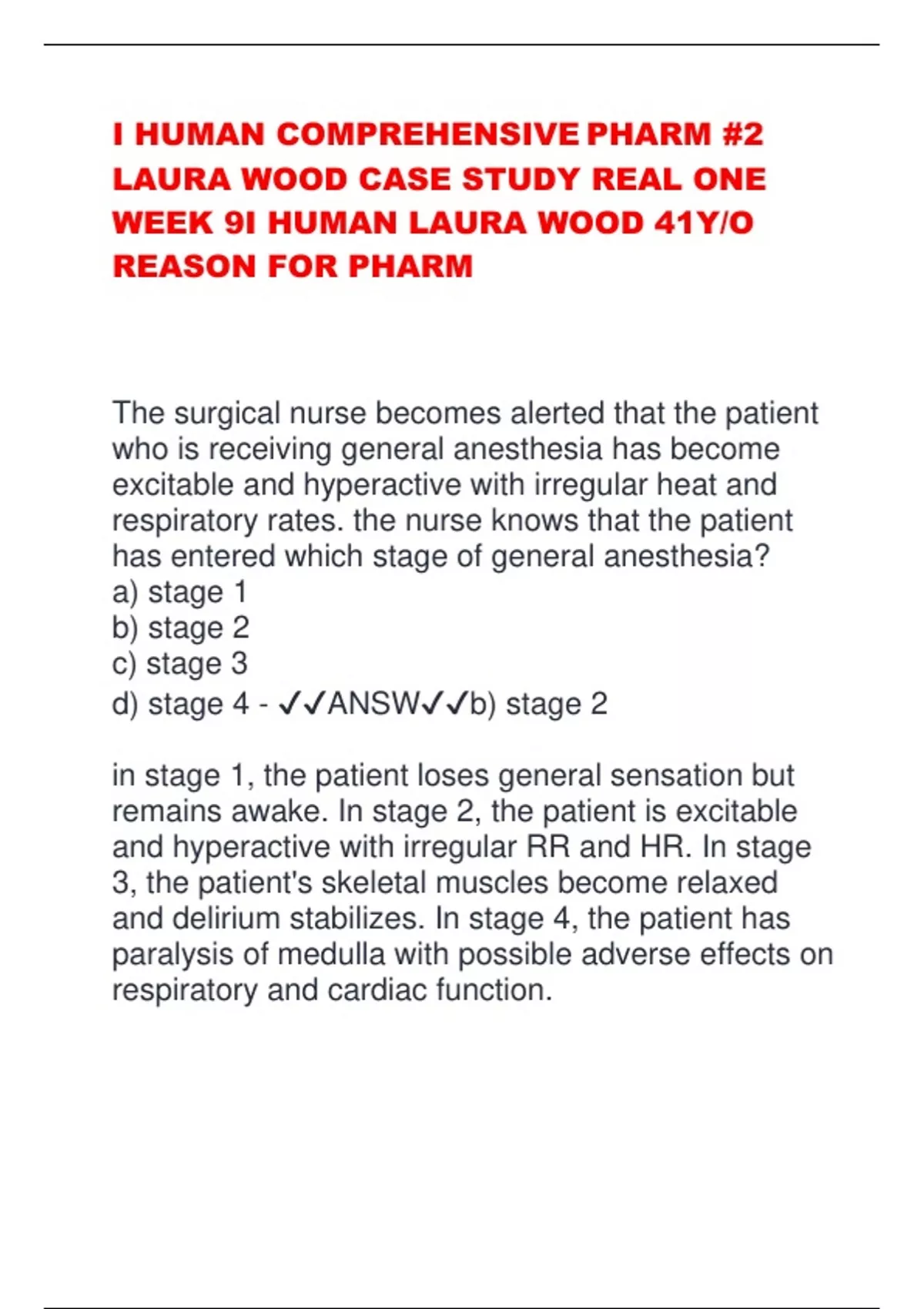 I HUMAN COMPREHENSIVE PHARM #2 LAURA WOOD CASE STUDY REAL ONE WEEK 9I HUMAN LAURA WOOD 41Y/O REASON FOR PHARM

The surgical nurse becomes alerted that the patient who is receiving general anesthesia has become excitable and hyperactive with irregular heat and respiratory rates. the nurse knows that the patient has entered which stage of general anesthesia?
a) stage 1
b) stage 2
c) stage 3
d) stage 4 - ✓✓ANSW✓✓b) stage 2

in stage 1, the patient loses general sensation but remains awake. In stage 2, the patient is excitable and hyperactive with irregular RR and HR. In stage 3, the patient's skeletal muscles become relaxed and delirium stabilizes. In stage 4, the patient has paralysis of medulla with possible adverse effects on respiratory and cardiac function.